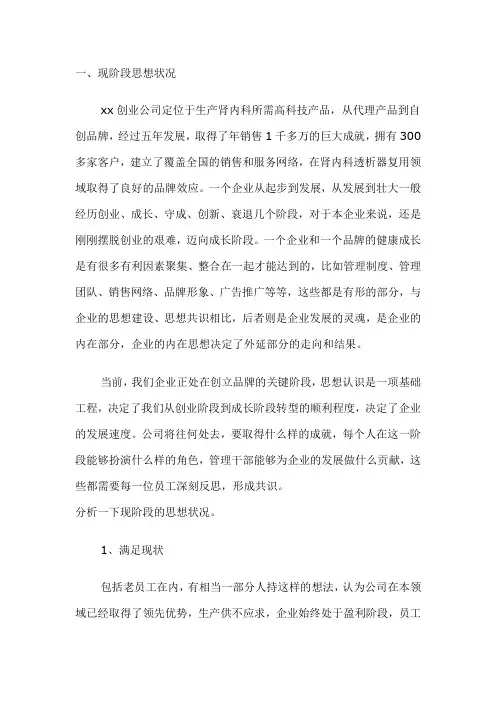 一、现阶段思想状况

xx 创业公司定位于生产肾内科所需高科技产品，从代理产品到自创品牌，经过五年发展，取得了年销售 1 千多万的巨大成就，拥有 300 多家客户，建立了覆盖全国的销售和服务网络，在肾内科透析器复用领域取得了良好的品牌效应。一个企业从起步到发展，从发展到壮大一般经历创业、成长、守成、创新、衰退几个阶段，对于本企业来说，还是刚刚摆脱创业的艰难，迈向成长阶段。一个企业和一个品牌的健康成长是有很多有利因素聚集、整合在一起才能达到的，比如管理制度、管理团队、销售网络、品牌形象、广告推广等等，这些都是有形的部分，与企业的思想建设、思想共识相比，后者则是企业发展的灵魂，是企业的内在部分，企业的内在思想决定了外延部分的走向和结果。

当前，我们企业正处在创立品牌的关键阶段，思想认识是一项基础工程，决定了我们从创业阶段到成长阶段转型的顺利程度，决定了企业的发展速度。公司将往何处去，要取得什么样的成就，每个人在这一阶段能够扮演什么样的角色，管理干部能够为企业的发展做什么贡献，这些都需要每一位员工深刻反思，形成共识。
分析一下现阶段的思想状况。

1、满足现状

包括老员工在内，有相当一部分人持这样的想法，认为公司在本领域已经取得了领先优势，生产供不应求，企业始终处于盈利阶段，员工